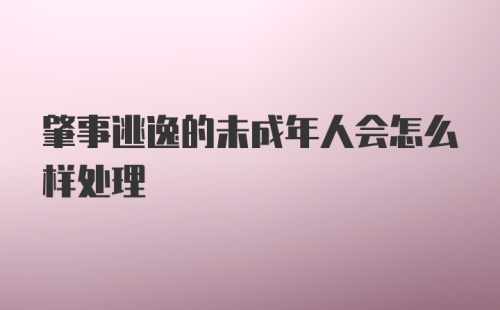 肇事逃逸的未成年人会怎么样处理